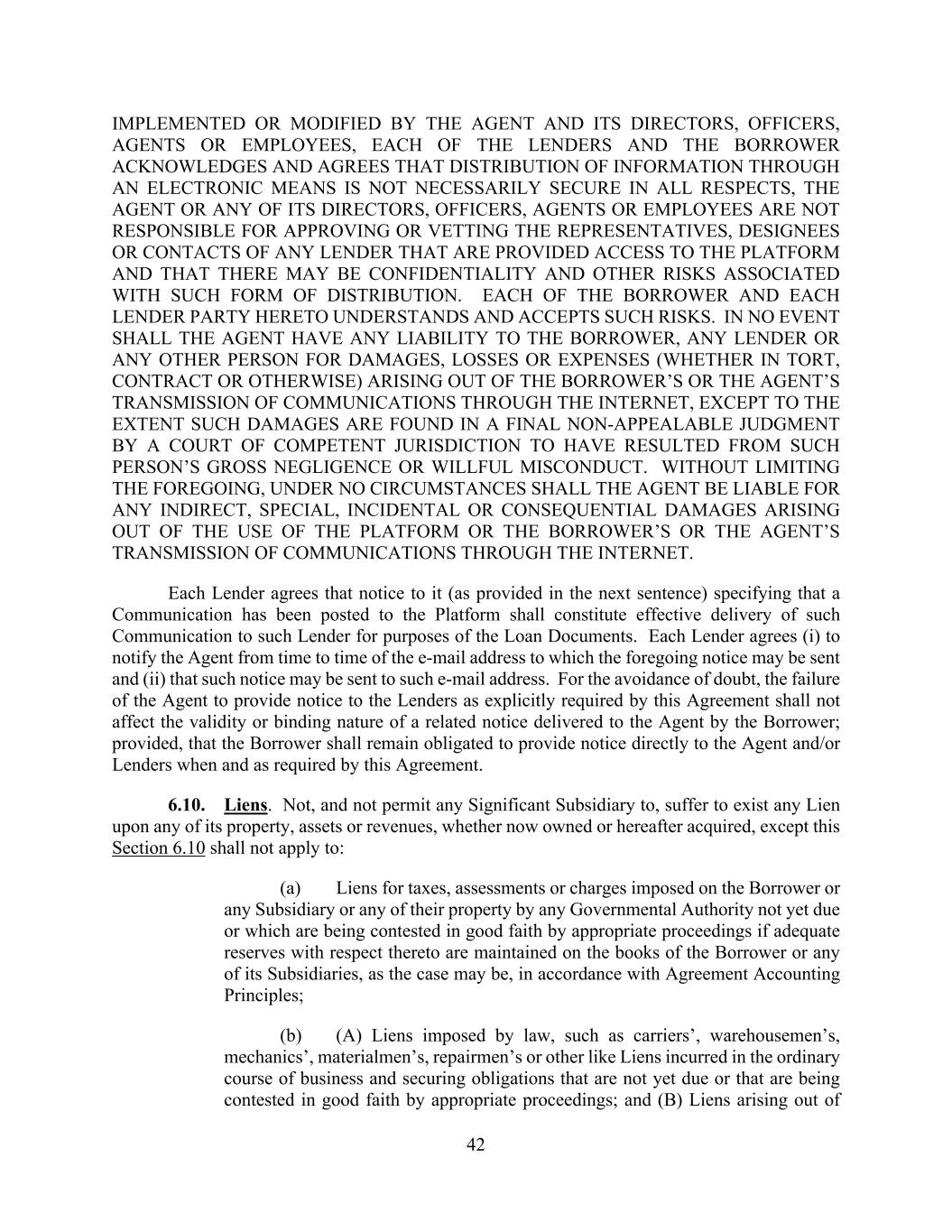 IMPLEMENTED OR MODIFIED BY THE AGENT AND ITS DIRECTORS, OFFICERS, AGENTS OR EMPLOYEES, EACH OF THE LENDERS AND THE BORROWER ACKNOWLEDGES AND AGREES THAT DISTRIBUTION OF INFORMATION THROUGH AN ELECTRONIC MEANS IS NOT NECESSARILY SECURE IN ALL RESPECTS, THE AGENT OR ANY OF ITS DIRECTORS, OFFICERS, AGENTS OR EMPLOYEES ARE NOT RESPONSIBLE FOR APPROVING OR VETTING THE REPRESENTATIVES, DESIGNEES OR CONTACTS OF ANY LENDER THAT ARE PROVIDED ACCESS TO THE PLATFORM AND THAT THERE MAY BE CONFIDENTIALITY AND OTHER RISKS ASSOCIATED WITH SUCH FORM OF DISTRIBUTION. EACH OF THE BORROWER AND EACH LENDER PARTY HERETO UNDERSTANDS AND ACCEPTS SUCH RISKS. IN NO EVENT SHALL THE AGENT HAVE ANY LIABILITY TO THE BORROWER, ANY LENDER OR ANY OTHER PERSON FOR DAMAGES, LOSSES OR EXPENSES (WHETHER IN TORT, CONTRACT OR OTHERWISE) ARISING OUT OF THE BORROWER'S OR THE AGENT'S TRANSMISSION OF COMMUNICATIONS THROUGH THE INTERNET, EXCEPT TO THE EXTENT SUCH DAMAGES ARE FOUND IN A FINAL NON-APPEALABLE JUDGMENT BY A COURT OF COMPETENT JURISDICTION TO HAVE RESULTED FROM SUCH PERSON'S GROSS NEGLIGENCE OR WILLFUL MISCONDUCT. WITHOUT LIMITING THE FOREGOING, UNDER NO CIRCUMSTANCES SHALL THE AGENT BE LIABLE FOR ANY INDIRECT, SPECIAL, INCIDENTAL OR CONSEQUENTIAL DAMAGES ARISING OUT OF THE USE OF THE PLATFORM OR THE BORROWER'S OR THE AGENT'S TRANSMISSION OF COMMUNICATIONS THROUGH THE INTERNET.

Each Lender agrees that notice to it (as provided in the next sentence) specifying that a Communication has been posted to the Platform shall constitute effective delivery of such Communication to such Lender for purposes of the Loan Documents. Each Lender agrees (i) to notify the Agent from time to time of the e-mail address to which the foregoing notice may be sent and (ii) that such notice may be sent to such e-mail address. For the avoidance of doubt, the failure of the Agent to provide notice to the Lenders as explicitly required by this Agreement shall not affect the validity or binding nature of a related notice delivered to the Agent by the Borrower; provided, that the Borrower shall remain obligated to provide notice directly to the Agent and/or Lenders when and as required by this Agreement.

6.10. Liens. Not, and not permit any Significant Subsidiary to, suffer to exist any Lien upon any of its property, assets or revenues, whether now owned or hereafter acquired, except this Section 6.10 shall not apply to:

(a) Liens for taxes, assessments or charges imposed on the Borrower or any Subsidiary or any of their property by any Governmental Authority not yet due or which are being contested in good faith by appropriate proceedings if adequate reserves with respect thereto are maintained on the books of the Borrower or any of its Subsidiaries, as the case may be, in accordance with Agreement Accounting Principles;

(b) (A) Liens imposed by law, such as carriers', warehousemen's, mechanics', materialmen's, repairmen's or other like Liens incurred in the ordinary course of business and securing obligations that are not yet due or that are being contested in good faith by appropriate proceedings; and (B) Liens arising out of

42